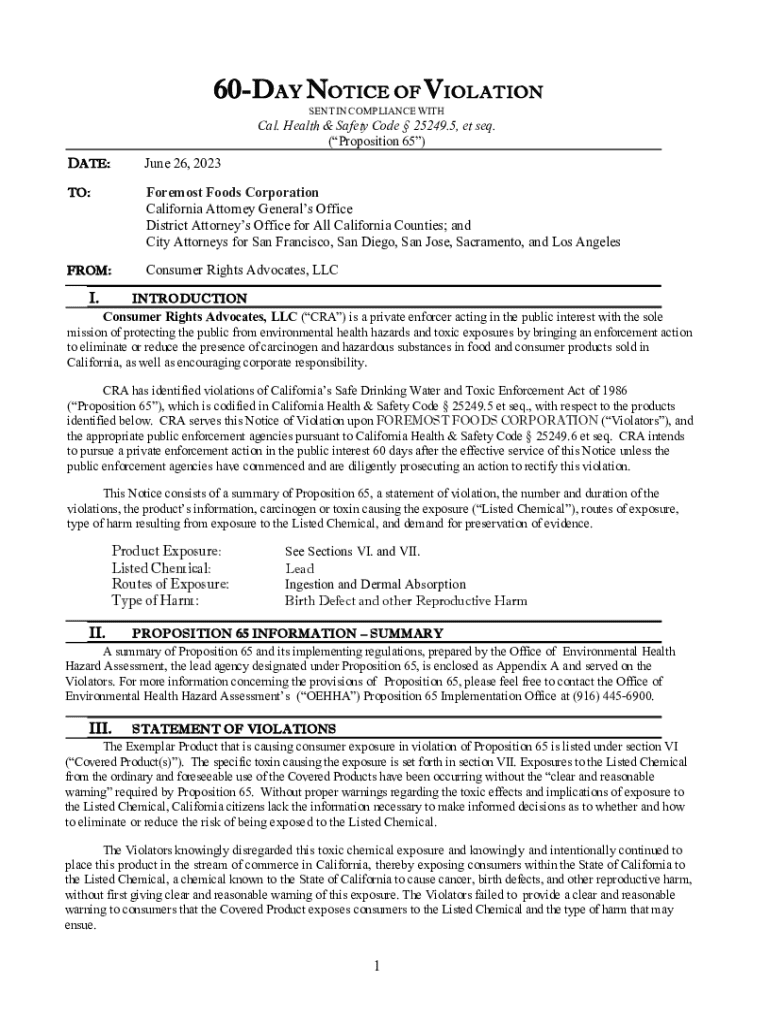 60-DAY NOTICE OF VIOLATION
SENT IN COMPLIANCE WITH
Cal. Health & Safety Code § 25249.5, et seq.
("Proposition 65")

DATE: June 26, 2023

TO: Foremost Foods Corporation
California Attorney General's Office
District Attorney's Office for All California Counties; and
City Attorneys for San Francisco, San Diego, San Jose, Sacramento, and Los Angeles

FROM: Consumer Rights Advocates, LLC

I. INTRODUCTION

Consumer Rights Advocates, LLC ("CRA") is a private enforcer acting in the public interest with the sole mission of protecting the public from environmental health hazards and toxic exposures by bringing an enforcement action to eliminate or reduce the presence of carcinogen and hazardous substances in food and consumer products sold in California, as well as encouraging corporate responsibility.

CRA has identified violations of California's Safe Drinking Water and Toxic Enforcement Act of 1986 ("Proposition 65"), which is codified in California Health & Safety Code § 25249.5 et seq., with respect to the products identified below. CRA serves this Notice of Violation upon FOREMOST FOODS CORPORATION ("Violators"), and the appropriate public enforcement agencies pursuant to California Health & Safety Code § 25249.6 et seq. CRA intends to pursue a private enforcement action in the public interest 60 days after the effective service of this Notice unless the public enforcement agencies have commenced and are diligently prosecuting an action to rectify this violation.

This Notice consists of a summary of Proposition 65, a statement of violation, the number and duration of the violations, the product's information, carcinogen or toxin causing the exposure ("Listed Chemical"), routes of exposure, type of harm resulting from exposure to the Listed Chemical, and demand for preservation of evidence.

Product Exposure: See Sections VI. and VII.
Listed Chemical: Lead
Routes of Exposure: Ingestion and Dermal Absorption
Type of Harm: Birth Defect and other Reproductive Harm

II. PROPOSITION 65 INFORMATION – SUMMARY

A summary of Proposition 65 and its implementing regulations, prepared by the Office of Environmental Health Hazard Assessment, the lead agency designated under Proposition 65, is enclosed as Appendix A and served on the Violators. For more information concerning the provisions of Proposition 65, please feel free to contact the Office of Environmental Health Hazard Assessment's ("OEHHA") Proposition 65 Implementation Office at (916) 445-6900.

III. STATEMENT OF VIOLATIONS

The Exemplar Product that is causing consumer exposure in violation of Proposition 65 is listed under section VI ("Covered Product(s)"). The specific toxin causing the exposure is set forth in section VII. Exposures to the Listed Chemical from the ordinary and foreseeable use of the Covered Products have been occurring without the "clear and reasonable warning" required by Proposition 65. Without proper warnings regarding the toxic effects and implications of exposure to the Listed Chemical, California citizens lack the information necessary to make informed decisions as to whether and how to eliminate or reduce the risk of being exposed to the Listed Chemical.

The Violators knowingly disregarded this toxic chemical exposure and knowingly and intentionally continued to place this product in the stream of commerce in California, thereby exposing consumers within the State of California to the Listed Chemical, a chemical known to the State of California to cause cancer, birth defects, and other reproductive harm, without first giving clear and reasonable warning of this exposure. The Violators failed to provide a clear and reasonable warning to consumers that the Covered Product exposes consumers to the Listed Chemical and the type of harm that may ensue.

1